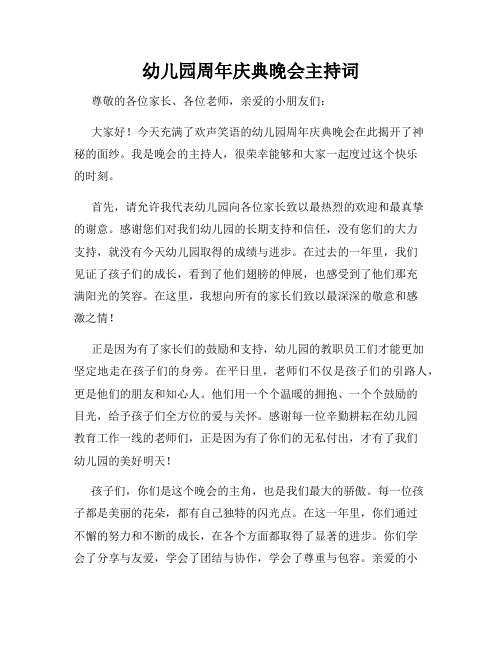 幼儿园周年庆典晚会主持词

尊敬的各位家长、各位老师，亲爱的小朋友们：

大家好！今天充满了欢声笑语的幼儿园周年庆典晚会在此揭开了神秘的面纱。我是晚会的主持人，很荣幸能够和大家一起度过这个快乐的时刻。

首先，请允许我代表幼儿园向各位家长致以最热烈的欢迎和最真挚的谢意。感谢您们对我们幼儿园的长期支持和信任，没有您们的大力支持，就没有今天幼儿园取得的成绩与进步。在过去的一年里，我们见证了孩子们的成长，看到了他们翅膀的伸展，也感受到了他们那充满阳光的笑容。在这里，我想向所有的家长们致以最深深的敬意和感激之情！

正是因为有了家长们的鼓励和支持，幼儿园的教职员工们才能更加坚定地走在孩子们的身旁。在平日里，老师们不仅是孩子们的引路人，更是他们的朋友和知心人。他们用一个个温暖的拥抱、一个个鼓励的目光，给予孩子们全方位的爱与关怀。感谢每一位辛勤耕耘在幼儿园教育工作一线的老师们，正是因为有了你们的无私付出，才有了我们幼儿园的美好明天！

孩子们，你们是这个晚会的主角，也是我们最大的骄傲。每一位孩子都是美丽的花朵，都有自己独特的闪光点。在这一年里，你们通过不懈的努力和不断的成长，在各个方面都取得了显著的进步。你们学会了分享与友爱，学会了团结与协作，学会了尊重与包容。亲爱的小